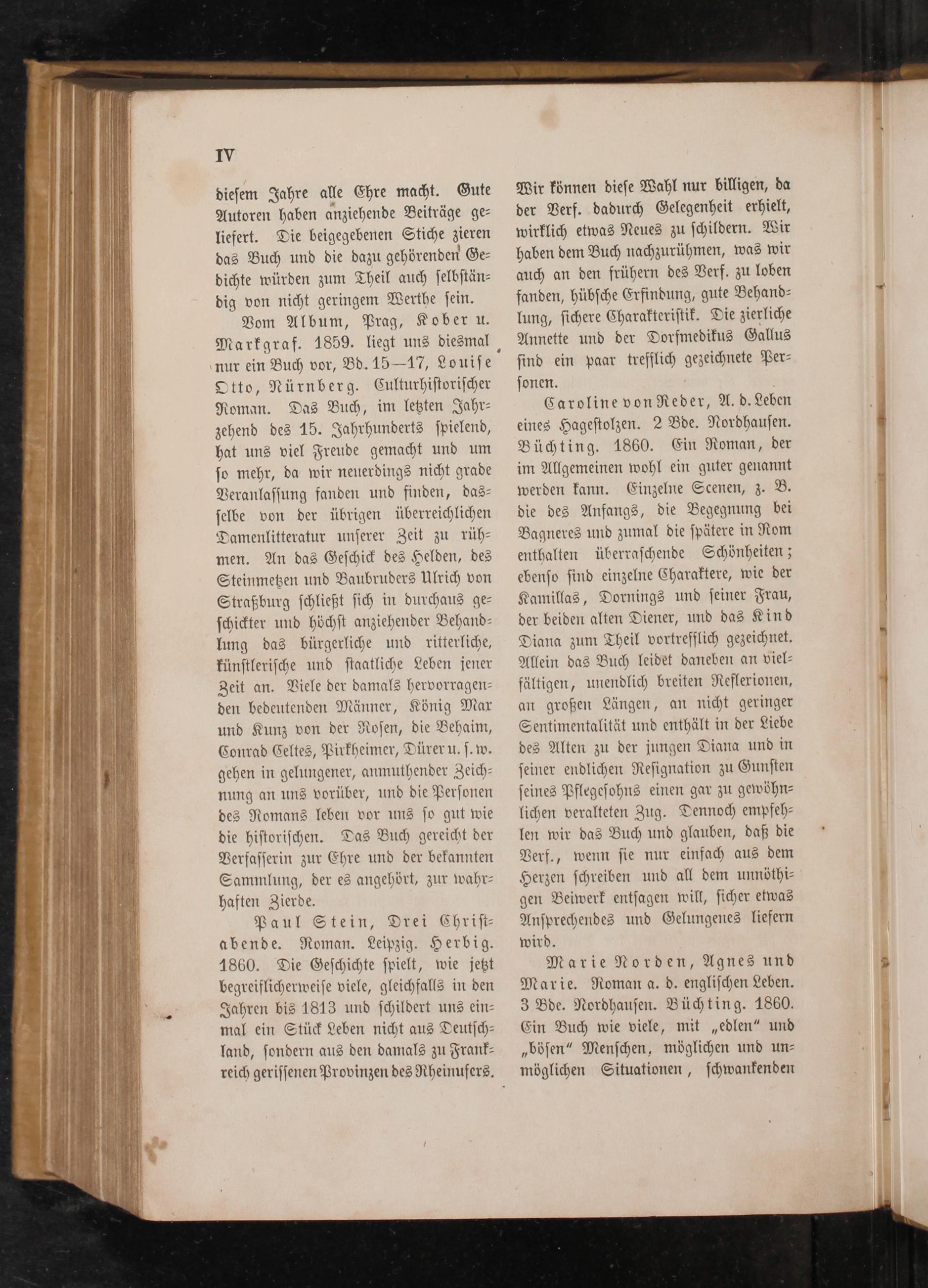 IV

diesem Jahre alle Ehre macht. Gute Autoren haben anziehende Beiträge geliefert. Die beigegebenen Stiche zieren das Buch und die dazu gehörenden Gedichte würden zum Theil auch selbständig von nicht geringem Werthe sein.

Vom Album, Prag, Kober u. Markgraf. 1859. liegt uns diesmal nur ein Buch vor, Bd. 15—17, Louise Otto, Nürnberg. Culturhistorischer Roman. Das Buch, im letzten Jahrzehend des 15. Jahrhunderts spielend, hat uns viel Freude gemacht und um so mehr, da wir neuerdings nicht grade Veranlassung fanden und finden, dasselbe von der übrigen überreichlichen Damenlitteratur unserer Zeit zu rühmen. An das Geschick des Helden, des Steinmetzen und Baubruders Ulrich von Straßburg schließt sich in durchaus geschickter und höchst anziehender Behandlung das bürgerliche und ritterliche, künstlerische und staatliche Leben jener Zeit an. Viele der damals hervorragenden bedeutenden Männer, König Max und Kunz von der Rosen, die Behaim, Conrad Celtes, Pirkheimer, Dürer u. s. w. gehen in gelungener, anmuthender Zeichnung an uns vorüber, und die Personen des Romans leben vor uns so gut wie die historischen. Das Buch gereicht der Verfasserin zur Ehre und der bekannten Sammlung, der es angehört, zur wahrhaften Zierde.

Paul Stein, Drei Christabende. Roman. Leipzig. Herbig. 1860. Die Geschichte spielt, wie jetzt begreiflicherweise viele, gleichfalls in den Jahren bis 1813 und schildert uns einmal ein Stück Leben nicht aus Deutschland, sondern aus den damals zu Frankreich gerissenen Provinzen des Rheinufers.

Wir können diese Wahl nur billigen, da der Verf. dadurch Gelegenheit erhielt, wirklich etwas Neues zu schildern. Wir haben dem Buch nachzurühmen, was wir auch an den frühern des Verf. zu loben fanden, hübsche Erfindung, gute Behandlung, sichere Charakteristik. Die zierliche Annette und der Dorfmedikus Gallus sind ein paar trefflich gezeichnete Personen.

Caroline von Reder, A. d. Leben eines Hagestolzen. 2 Bde. Nordhausen. Büchting. 1860. Ein Roman, der im Allgemeinen wohl ein guter genannt werden kann. Einzelne Scenen, z. B. die des Anfangs, die Begegnung bei Bagneres und zumal die spätere in Rom enthalten überraschende Schönheiten; ebenso sind einzelne Charaktere, wie der Kamillas, Dornings und seiner Frau, der beiden alten Diener, und das Kind Diana zum Theil vortrefflich gezeichnet. Allein das Buch leidet daneben an vielfältigen, unendlich breiten Reflexionen, an großen Längen, an nicht geringer Sentimentalität und enthält in der Liebe des Alten zu der jungen Diana und in seiner endlichen Resignation zu Gunsten seines Pflegesohns einen gar zu gewöhnlichen veralteten Zug. Dennoch empfehlen wir das Buch und glauben, daß die Verf., wenn sie nur einfach aus dem Herzen schreiben und all dem unnöthigen Beiwerk entsagen will, sicher etwas Ansprechendes und Gelungenes liefern wird.

Marie Norden, Agnes und Marie. Roman a. d. englischen Leben. 3 Bde. Nordhausen. Büchting. 1860. Ein Buch wie viele, mit „edlen“ und „bösen“ Menschen, möglichen und unmöglichen Situationen, schwankenden